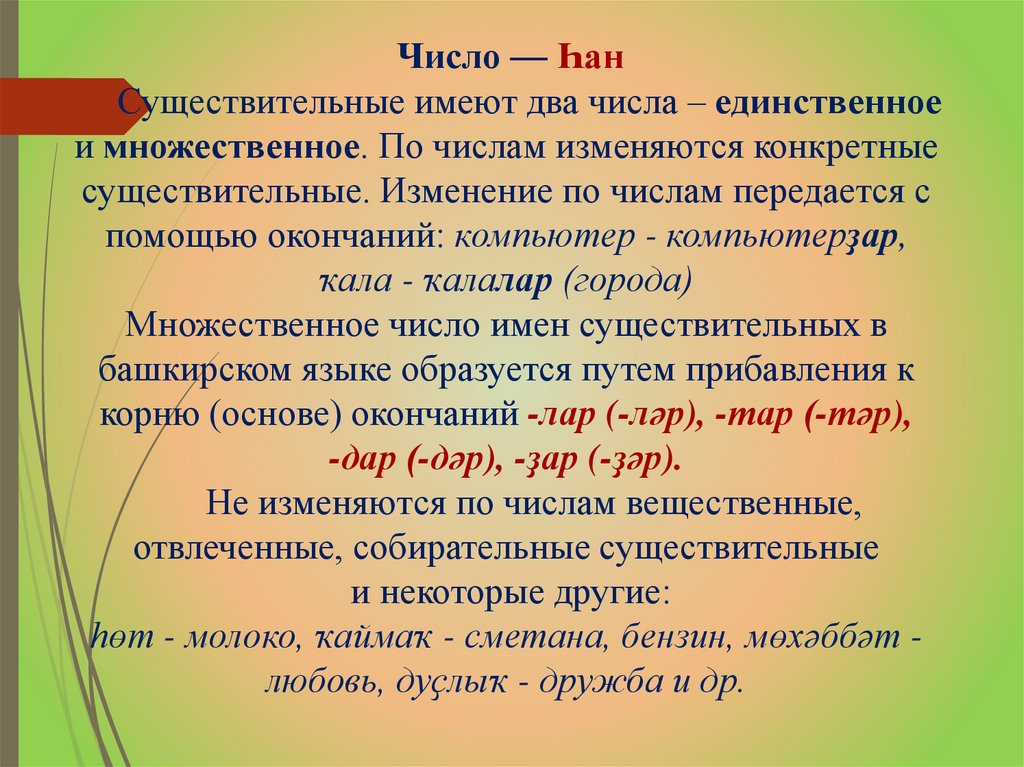 Число — Һан

Существительные имеют два числа – единственное и множественное. По числам изменяются конкретные существительные. Изменение по числам передается с помощью окончаний: компьютер - компьютерҙар, ҡала - ҡалалар (города)

Множественное число имен существительных в башкирском языке образуется путем прибавления к корню (основе) окончаний -лар (-ләр), -тар (-тәр), -дар (-дәр), -ҙар (-ҙәр).

Не изменяются по числам вещественные, отвлеченные, собирательные существительные и некоторые другие: һөт - молоко, ҡаймаҡ - сметана, бензин, мөхәббәт - любовь, дуҫлыҡ - дружба и др.